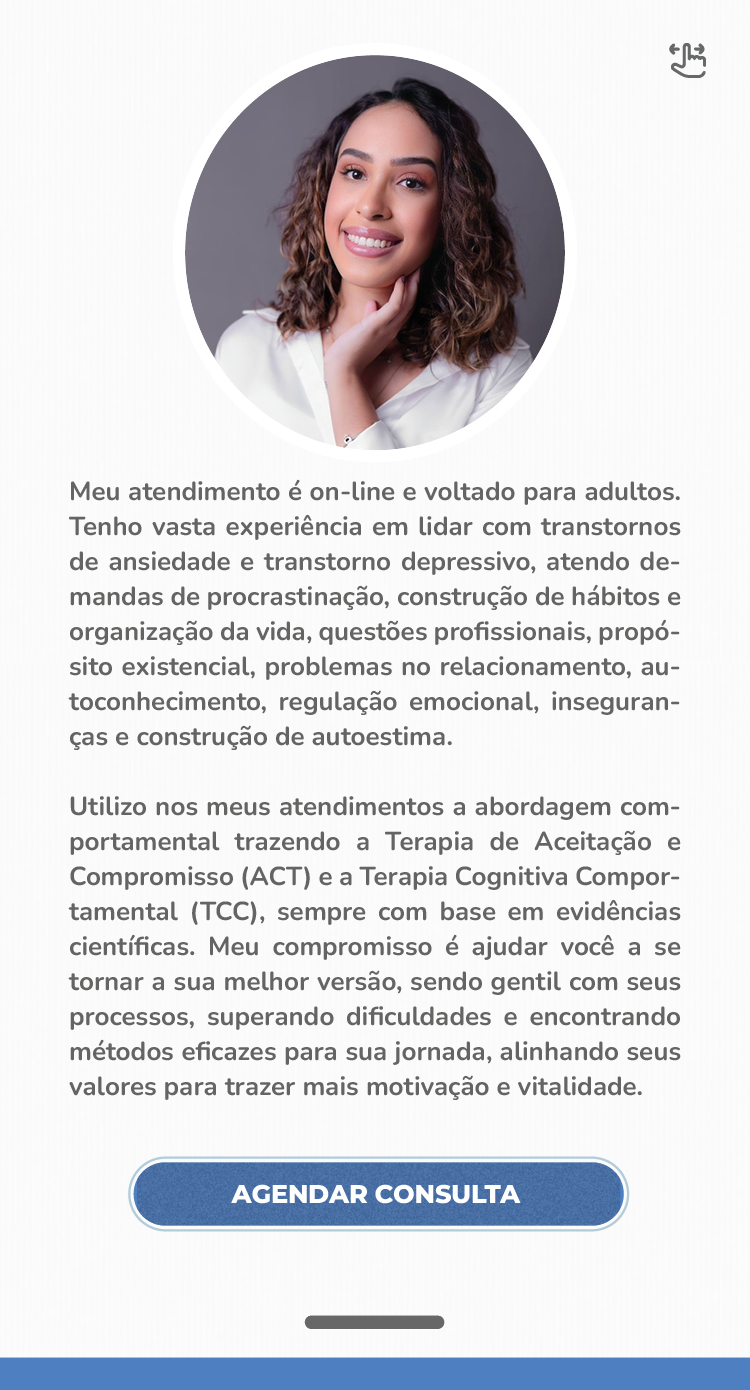 Meu atendimento é on-line e voltado para adultos. Tenho vasta experiência em lidar com transtornos de ansiedade e transtorno depressivo, atendo demandas de procrastinação, construção de hábitos e organização da vida, questões profissionais, propósito existencial, problemas no relacionamento, autoconhecimento, regulação emocional, inseguranças e construção de autoestima.

Utilizo nos meus atendimentos a abordagem comportamental trazendo a Terapia de Aceitação e Compromisso (ACT) e a Terapia Cognitiva Comportamental (TCC), sempre com base em evidências científicas. Meu compromisso é ajudar você a se tornar a sua melhor versão, sendo gentil com seus processos, superando dificuldades e encontrando métodos eficazes para sua jornada, alinhando seus valores para trazer mais motivação e vitalidade.

AGENDAR CONSULTA